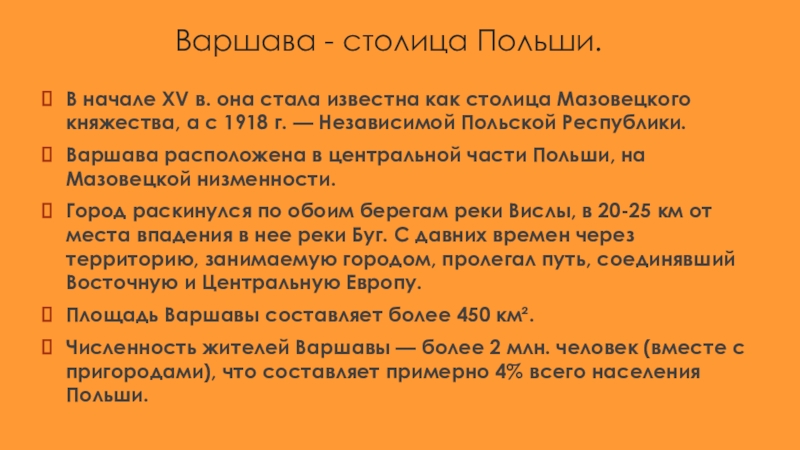 Варшава - столица Польши.

В начале XV в. она стала известна как столица Мазовецкого княжества, а с 1918 г. — Независимой Польской Республики.

Варшава расположена в центральной части Польши, на Мазовецкой низменности.

Город раскинулся по обоим берегам реки Вислы, в 20-25 км от места впадения в нее реки Буг. С давних времен через территорию, занимаемую городом, пролегал путь, соединявший Восточную и Центральную Европу.

Площадь Варшавы составляет более 450 км².

Численность жителей Варшавы — более 2 млн. человек (вместе с пригородами), что составляет примерно 4% всего населения Польши.